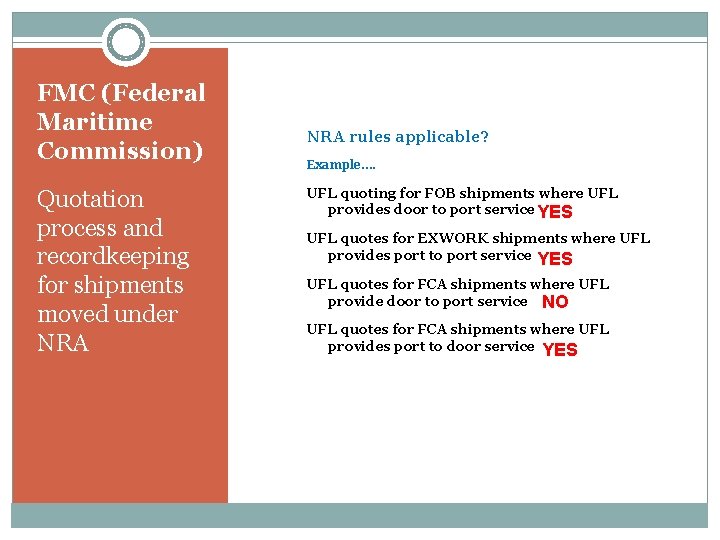 FMC (Federal Maritime Commission)

Quotation process and recordkeeping for shipments moved under NRA

NRA rules applicable?

Example….

UFL quoting for FOB shipments where UFL provides door to port service YES

UFL quotes for EXWORK shipments where UFL provides port to port service YES

UFL quotes for FCA shipments where UFL provide door to port service NO

UFL quotes for FCA shipments where UFL provides port to door service YES